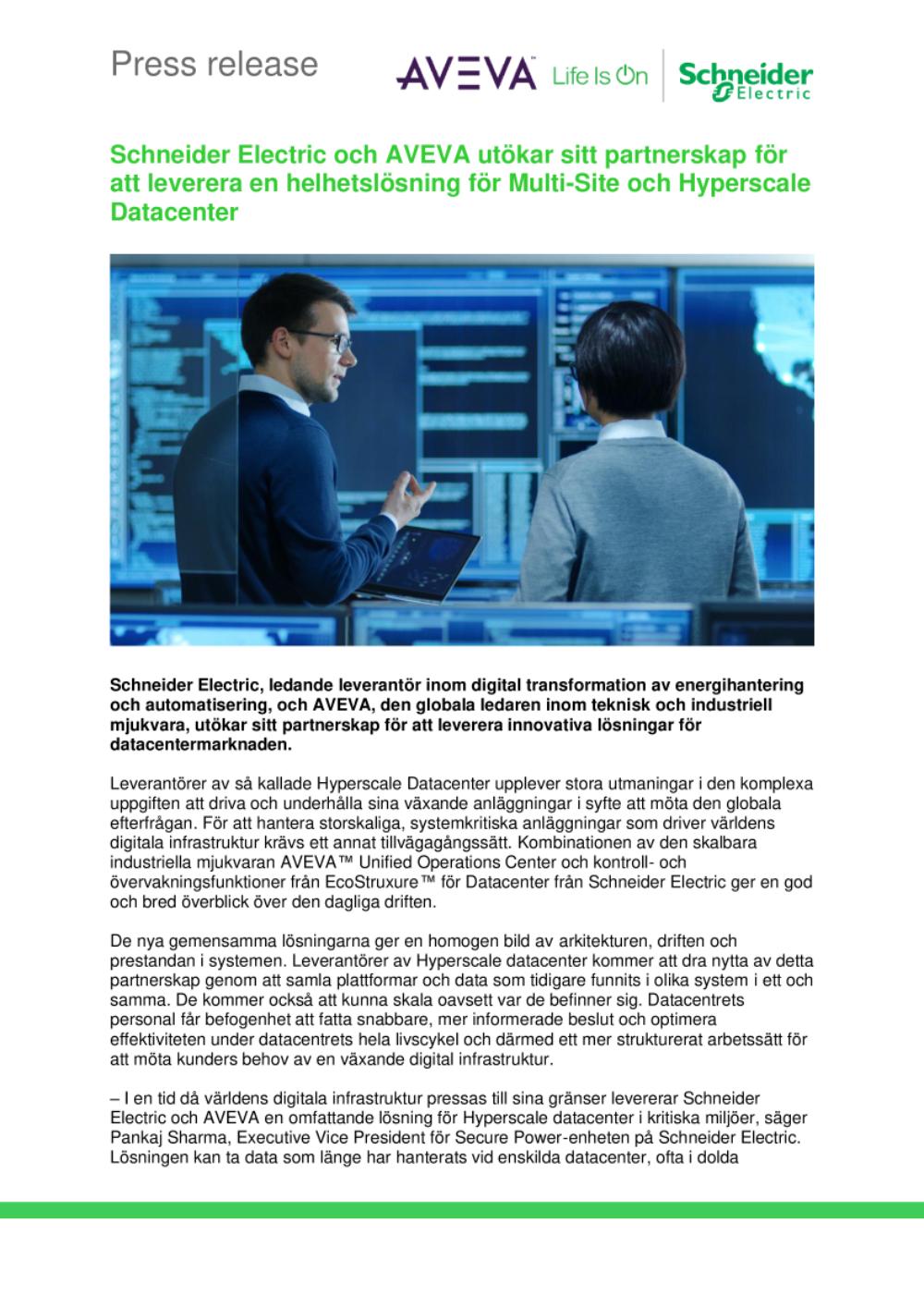 Press release

AVEVA Life Is On Schneider Electric

Schneider Electric och AVEVA utökar sitt partnerskap för att leverera en helhetslösning för Multi-Site och Hyperscale Datacenter

Schneider Electric, ledande leverantör inom digital transformation av energihantering och automatisering, och AVEVA, den globala ledaren inom teknisk och industriell mjukvara, utökar sitt partnerskap för att leverera innovativa lösningar för datacentermarknaden.

Leverantörer av så kallade Hyperscale Datacenter upplever stora utmaningar i den komplexa uppgiften att driva och underhålla sina växande anläggningar i syfte att möta den globala efterfrågan. För att hantera storskaliga, systemkritiska anläggningar som driver världens digitala infrastruktur krävs ett annat tillvägagångssätt. Kombinationen av den skalbara industriella mjukvaran AVEVA™ Unified Operations Center och kontroll- och övervakningsfunktioner från EcoStruxure™ för Datacenter från Schneider Electric ger en god och bred överblick över den dagliga driften.

De nya gemensamma lösningarna ger en homogen bild av arkitekturen, driften och prestandan i systemen. Leverantörer av Hyperscale datacenter kommer att dra nytta av detta partnerskap genom att samla plattformar och data som tidigare funnits i olika system i ett och samma. De kommer också att kunna skala oavsett var de befinner sig. Datacentrets personal får befogenhet att fatta snabbare, mer informerade beslut och optimera effektiviteten under datacentrets hela livscykel och därmed ett mer strukturerat arbetssätt för att möta kunders behov av en växande digital infrastruktur.

– I en tid då världens digitala infrastruktur pressas till sina gränser levererar Schneider Electric och AVEVA en omfattande lösning för Hyperscale datacenter i kritiska miljöer, säger Pankaj Sharma, Executive Vice President för Secure Power-enheten på Schneider Electric. Lösningen kan ta data som länge har hanterats vid enskilda datacenter, ofta i dolda